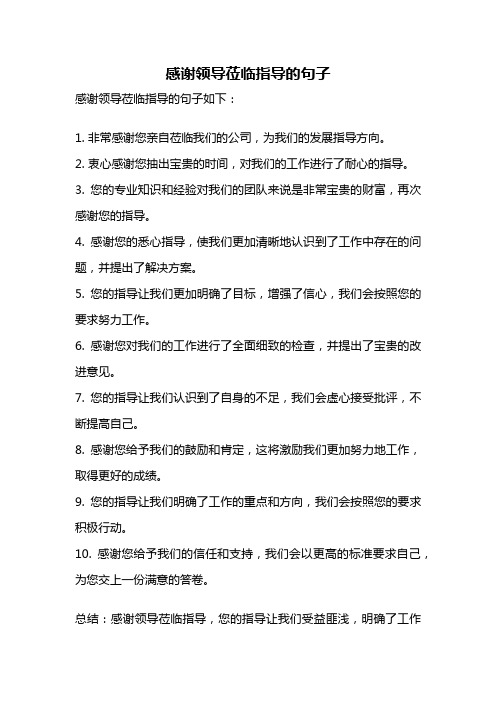 感谢领导莅临指导的句子

感谢领导莅临指导的句子如下：

1. 非常感谢您亲自莅临我们的公司，为我们的发展指导方向。

2. 衷心感谢您抽出宝贵的时间，对我们的工作进行了耐心的指导。

3. 您的专业知识和经验对我们的团队来说是非常宝贵的财富，再次感谢您的指导。

4. 感谢您的悉心指导，使我们更加清晰地认识到了工作中存在的问题，并提出了解决方案。

5. 您的指导让我们更加明确了目标，增强了信心，我们会按照您的要求努力工作。

6. 感谢您对我们的工作进行了全面细致的检查，并提出了宝贵的改进意见。

7. 您的指导让我们认识到了自身的不足，我们会虚心接受批评，不断提高自己。

8. 感谢您给予我们的鼓励和肯定，这将激励我们更加努力地工作，取得更好的成绩。

9. 您的指导让我们明确了工作的重点和方向，我们会按照您的要求积极行动。

10. 感谢您给予我们的信任和支持，我们会以更高的标准要求自己，为您交上一份满意的答卷。

总结：感谢领导莅临指导，您的指导让我们受益匪浅，明确了工作